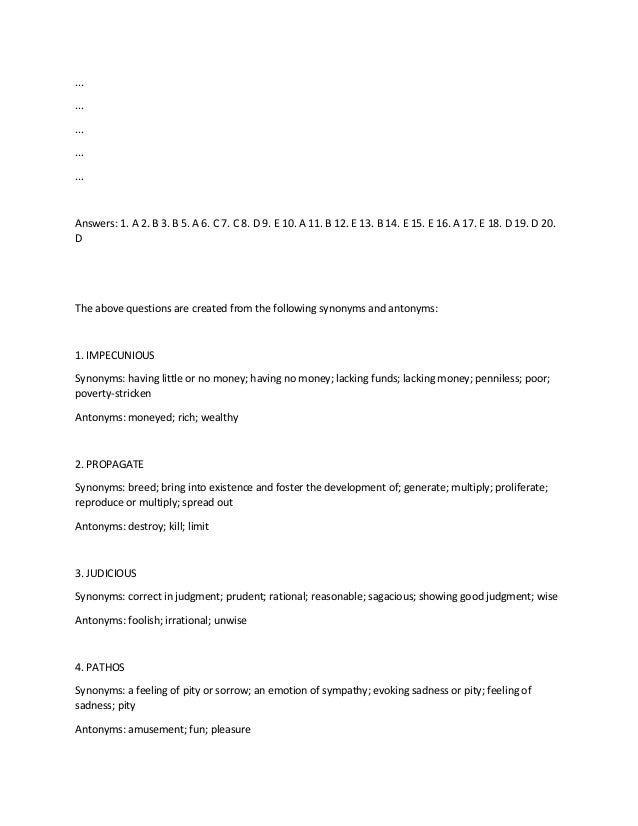 ...

...

...

...

...

Answers: 1. A 2. B 3. B 5. A 6. C 7. C 8. D 9. E 10. A 11. B 12. E 13. B 14. E 15. E 16. A 17. E 18. D 19. D 20. D

The above questions are created from the following synonyms and antonyms:

1. IMPECUNIOUS

Synonyms: having little or no money; having no money; lacking funds; lacking money; penniless; poor; poverty-stricken

Antonyms: moneyed; rich; wealthy

2. PROPAGATE

Synonyms: breed; bring into existence and foster the development of; generate; multiply; proliferate; reproduce or multiply; spread out

Antonyms: destroy; kill; limit

3. JUDICIOUS

Synonyms: correct in judgment; prudent; rational; reasonable; sagacious; showing good judgment; wise

Antonyms: foolish; irrational; unwise

4. PATHOS

Synonyms: a feeling of pity or sorrow; an emotion of sympathy; evoking sadness or pity; feeling of sadness; pity

Antonyms: amusement; fun; pleasure